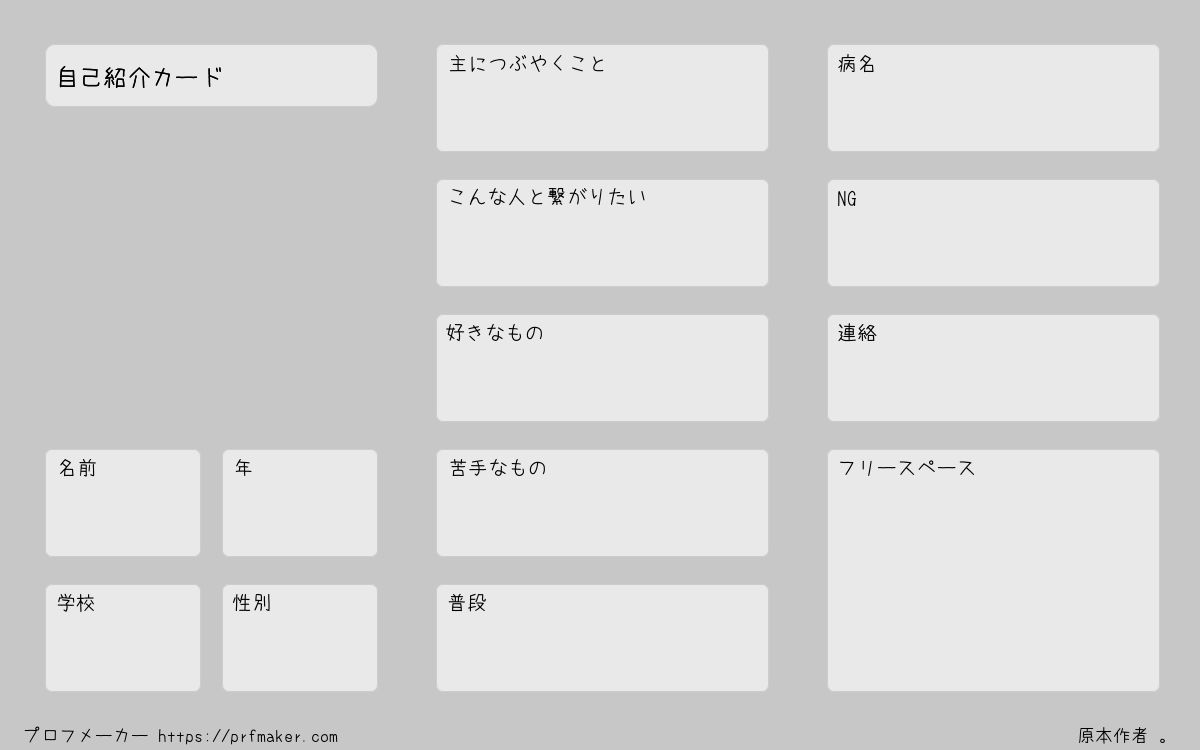 自己紹介カード

名前

年

学校

性別

主につぶやくこと

こんな人と繋がりたい

好きなもの

苦手なもの

普段

病名

NG

連絡

フリースペース

プロフメーカー https://prfmaker.com

原本作者 。